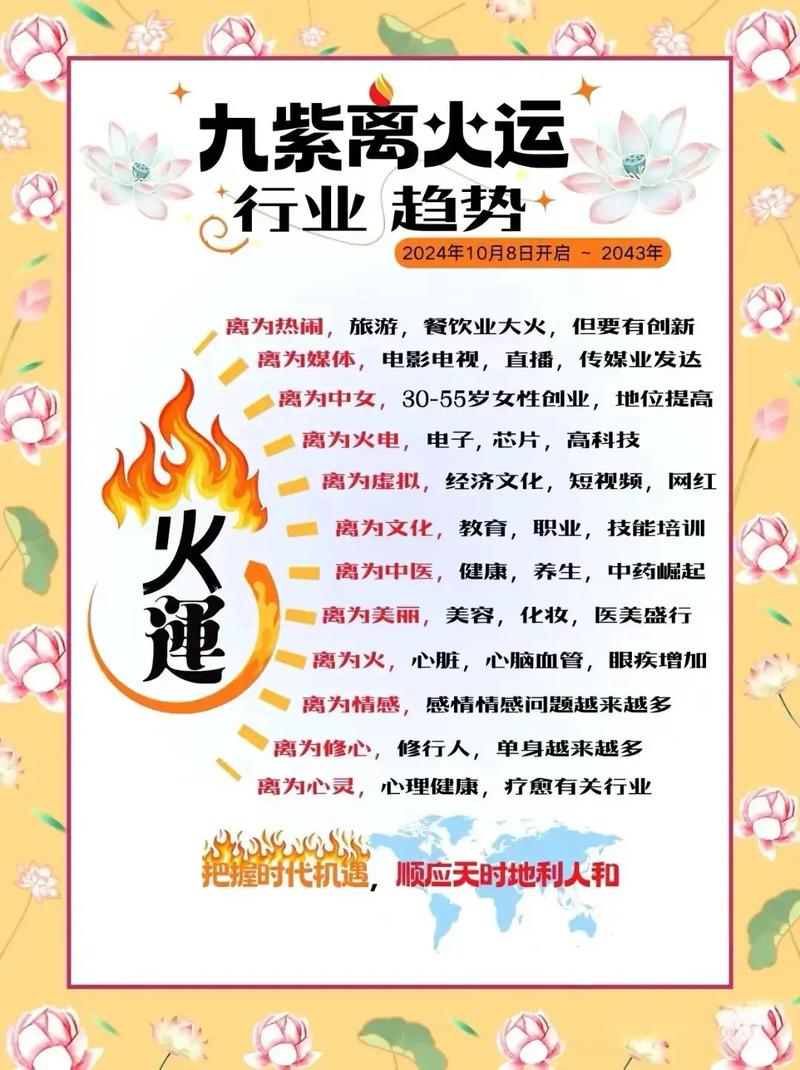 九紫离火运

行业 趋势

2024年10月8日开启 ~ 2043年

火運

离为热闹，旅游，餐饮业大火，但要有创新

离为媒体，电影电视，直播，传媒业发达

离为中女，30-55岁女性创业，地位提高

离为火电，电子，芯片，高科技

离为虚拟，经济文化，短视频，网红

离为文化，教育，职业，技能培训

离为中医，健康，养生，中药崛起

离为美丽，美容，化妆，医美盛行

离为火，心脏，心脑血管，眼疾增加

离为情感，感情情感问题越来越多

离为修心，修行人，单身越来越多

离为心灵，心理健康，疗愈有关行业

把握时代机遇，顺应天时地利人和